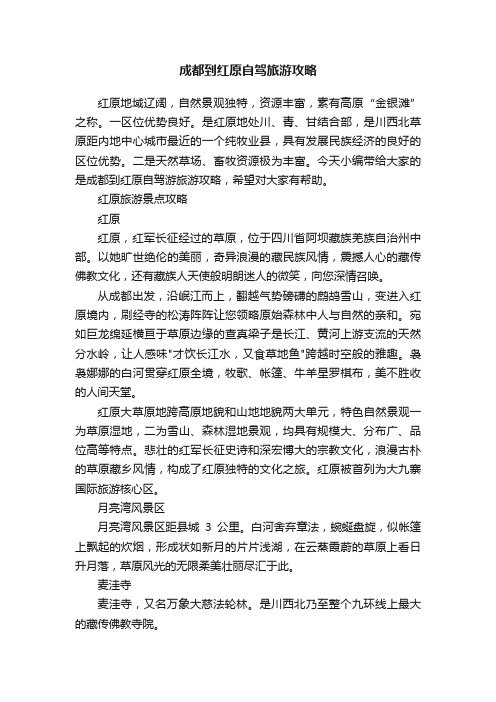 成都到红原自驾旅游攻略

红原地域辽阔，自然景观独特，资源丰富，素有高原“金银滩”之称。一区位优势良好。是红原地处川、青、甘结合部，是川西北草原距内地中心城市最近的一个纯牧业县，具有发展民族经济的良好的区位优势。二是天然草场、畜牧资源极为丰富。今天小编带给大家的是成都到红原自驾游旅游攻略，希望对大家有帮助。

红原旅游景点攻略

红原

红原，红军长征经过的草原，位于四川省阿坝藏族羌族自治州中部。以她旷世绝伦的美丽，奇异浪漫的藏民族风情，震撼人心的藏传佛教文化，还有藏族人天使般明朗迷人的微笑，向您深情召唤。

从成都出发，沿岷江而上，翻越气势磅礴的鹧鸪雪山，变进入红原境内，刷经寺的松涛阵阵让您领略原始森林中人与自然的亲和。宛如巨龙绵延横亘于草原边缘的查真梁子是长江、黄河上游支流的天然分水岭，让人感味"才饮长江水，又食草地鱼"跨越时空般的雅趣。袅袅娜娜的白河贯穿红原全境，牧歌、帐篷、牛羊星罗棋布，美不胜收的人间天堂。

红原大草原地跨高原地貌和山地地貌两大单元，特色自然景观一为草原湿地，二为雪山、森林湿地景观，均具有规模大、分布广、品位高等特点。悲壮的红军长征史诗和深宏博大的宗教文化，浪漫古朴的草原藏乡风情，构成了红原独特的文化之旅。红原被首列为大九寨国际旅游核心区。

月亮湾风景区

月亮湾风景区距县城 3 公里。白河舍弃章法，蜿蜒盘旋，似帐篷上飘起的炊烟，形成状如新月的片片浅湖，在云蒸霞蔚的草原上看日升月落，草原风光的无限柔美壮丽尽汇于此。

麦洼寺

麦洼寺，又名万象大慈法轮林。是川西北乃至整个九环线上最大的藏传佛教寺院。